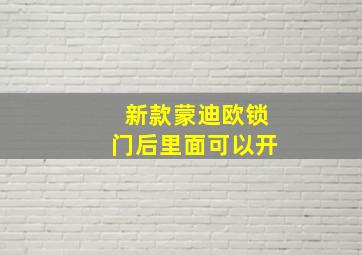 新款蒙迪欧锁
门后里面可以开